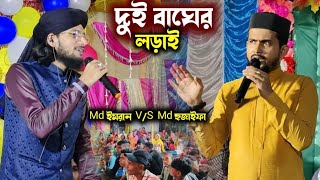 দুই বাঘের লড়াই

Md ইমরান V/S Md হুজাইফা